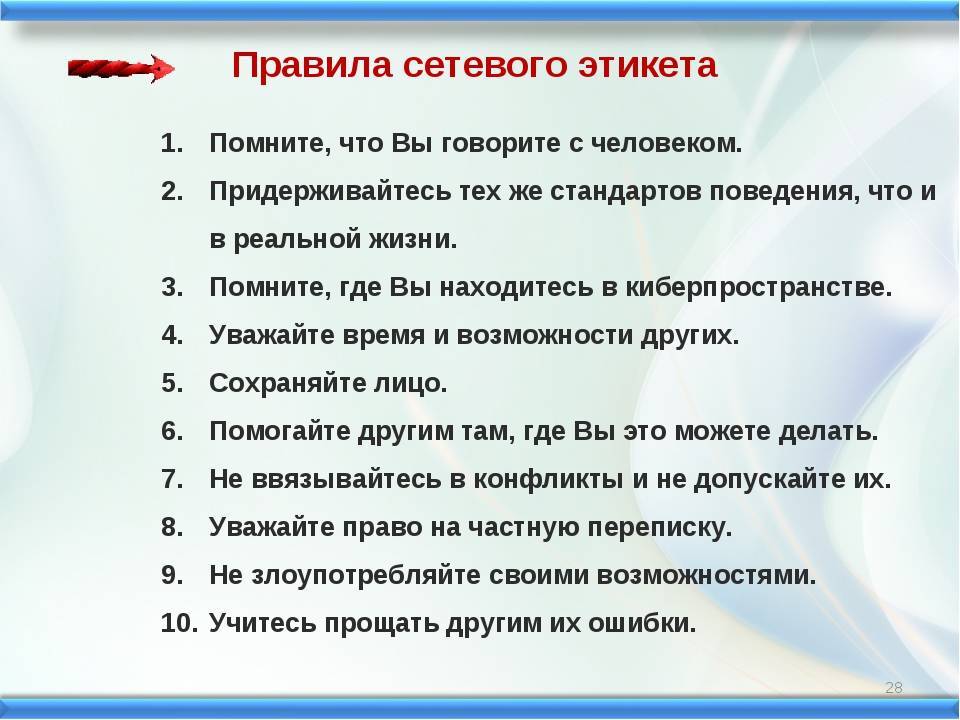 Правила сетевого этикета

1. Помните, что Вы говорите с человеком.
2. Придерживайтесь тех же стандартов поведения, что и в реальной жизни.
3. Помните, где Вы находитесь в киберпространстве.
4. Уважайте время и возможности других.
5. Сохраняйте лицо.
6. Помогайте другим там, где Вы это можете делать.
7. Не ввязывайтесь в конфликты и не допускайте их.
8. Уважайте право на частную переписку.
9. Не злоупотребляйте своими возможностями.
10. Учитесь прощать другим их ошибки.

28